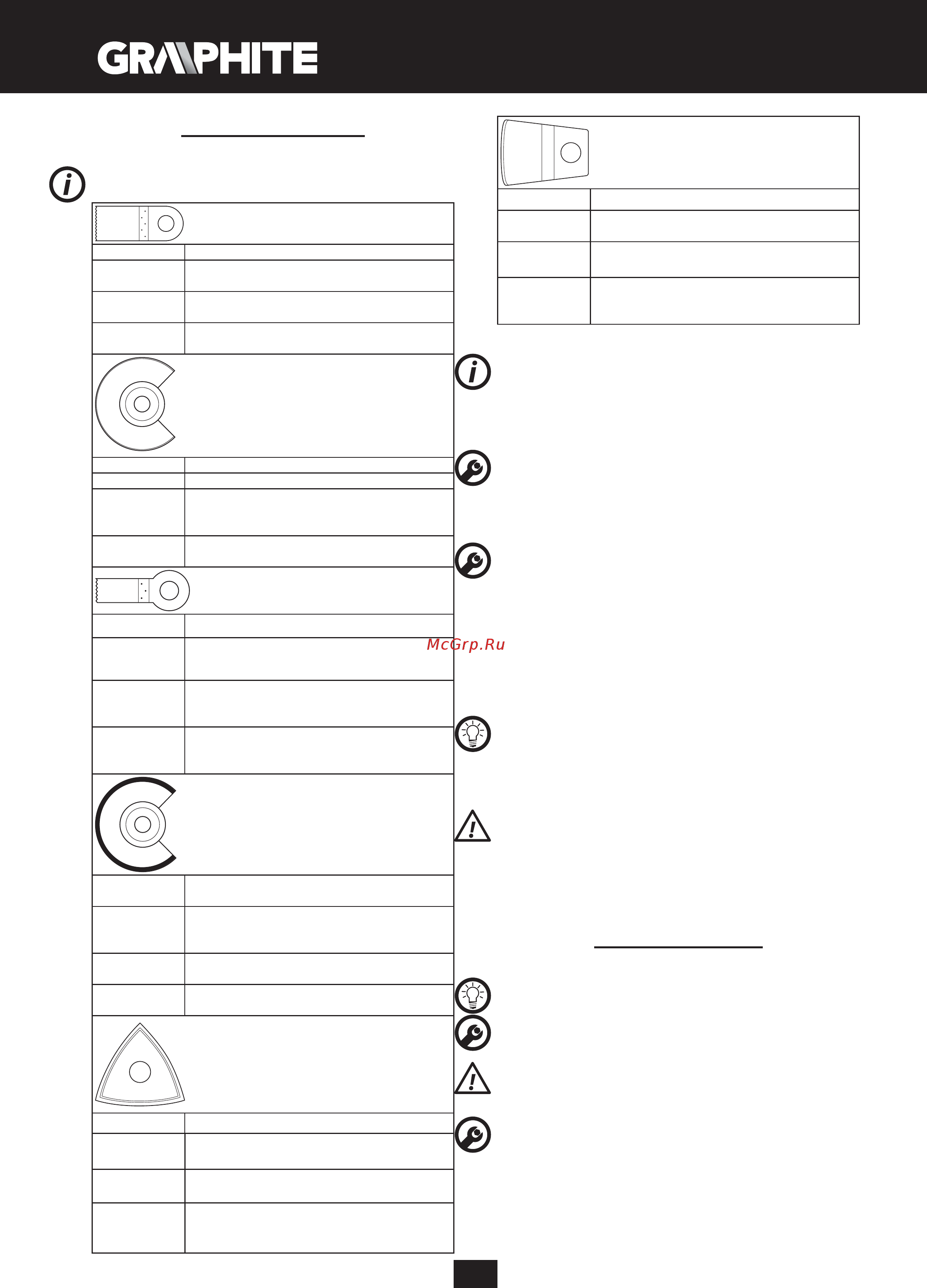 GRAPHITE

McGrp.Ru